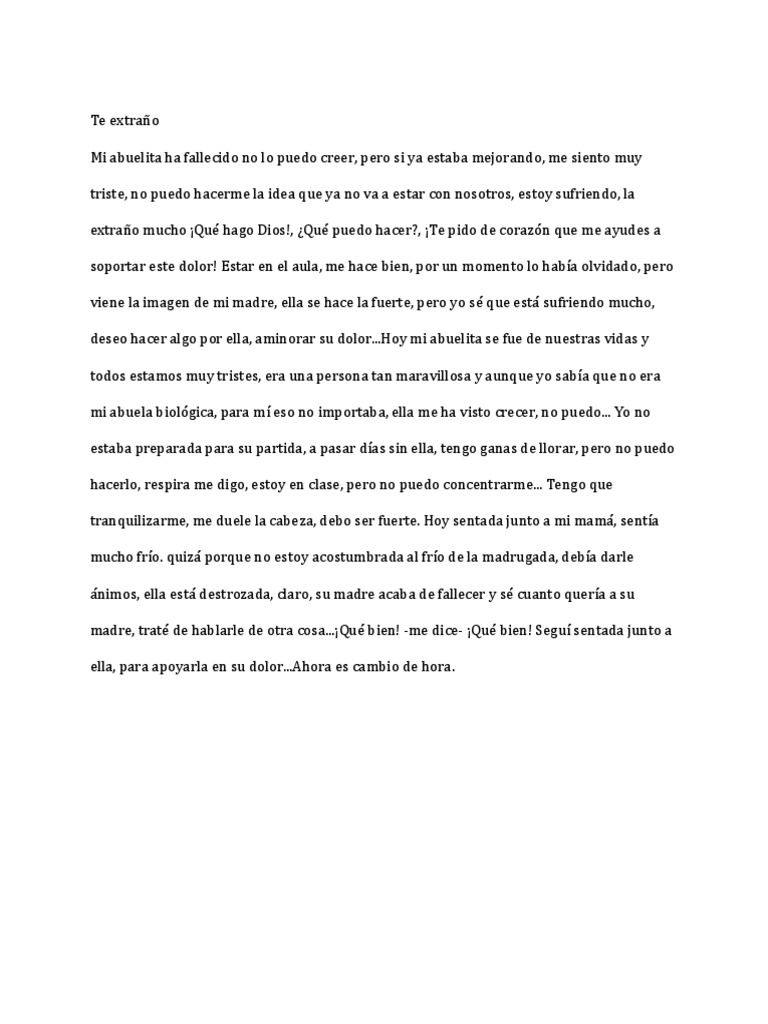 Te extraño

Mi abuelita ha fallecido no lo puedo creer, pero si ya estaba mejorando, me siento muy triste, no puedo hacerme la idea que ya no va a estar con nosotros, estoy sufriendo, la extraño mucho ¡Qué hago Dios!, ¿Qué puedo hacer?, ¡Te pido de corazón que me ayudes a soportar este dolor! Estar en el aula, me hace bien, por un momento lo había olvidado, pero viene la imagen de mi madre, ella se hace la fuerte, pero yo sé que está sufriendo mucho, deseo hacer algo por ella, aminorar su dolor...Hoy mi abuelita se fue de nuestras vidas y todos estamos muy tristes, era una persona tan maravillosa y aunque yo sabía que no era mi abuela biológica, para mí eso no importaba, ella me ha visto crecer, no puedo... Yo no estaba preparada para su partida, a pasar días sin ella, tengo ganas de llorar, pero no puedo hacerlo, respira me digo, estoy en clase, pero no puedo concentrarme... Tengo que tranquilizarme, me duele la cabeza, debo ser fuerte. Hoy sentada junto a mi mamá, sentía mucho frío. quizá porque no estoy acostumbrada al frío de la madrugada, debía darle ánimos, ella está destrozada, claro, su madre acaba de fallecer y sé cuanto quería a su madre, traté de hablarle de otra cosa...¡Qué bien! -me dice- ¡Qué bien! Seguí sentada junto a ella, para apoyarla en su dolor...Ahora es cambio de hora.